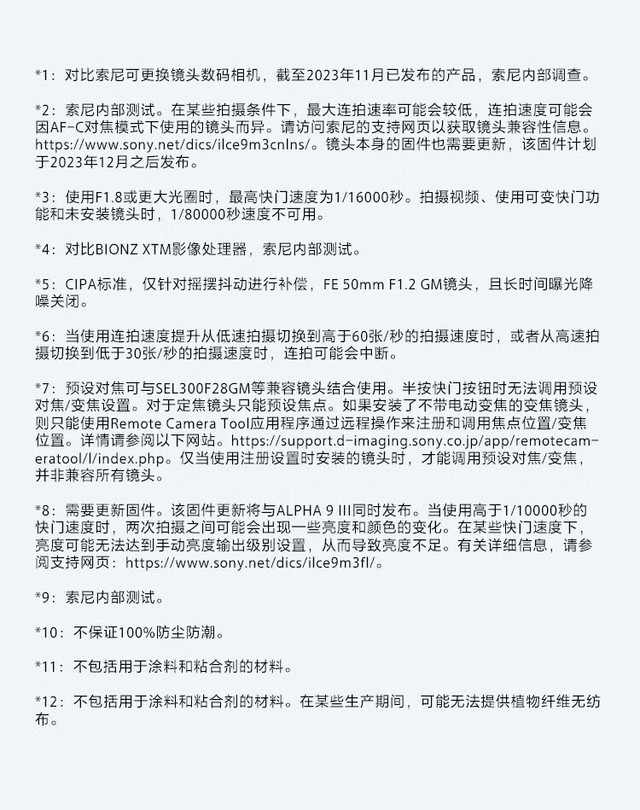 *1：对比索尼可更换镜头数码相机，截至2023年11月已发布的产品，索尼内部调查。

*2：索尼内部测试。在某些拍摄条件下，最大连拍速率可能会较低，连拍速度可能会因AF-C对焦模式下使用的镜头而异。请访问索尼的支持网页以获取镜头兼容性信息。https://www.sony.net/dics/ilce9m3cnlns/。镜头本身的固件也需要更新，该固件计划于2023年12月之后发布。

*3：使用F1.8或更大光圈时，最高快门速度为1/16000秒。拍摄视频、使用可变快门功能和未安装镜头时，1/80000秒速度不可用。

*4：对比BIONZ XTM影像处理器，索尼内部测试。

*5：CIPA标准，仅针对摇摆抖动进行补偿，FE 50mm F1.2 GM镜头，且长时间曝光降噪关闭。

*6：当使用连拍速度提升从低速拍摄切换到高于60张/秒的拍摄速度时，或者从高速拍摄切换到低于30张/秒的拍摄速度时，连拍可能会中断。

*7：预设对焦可与SEL300F28GM等兼容镜头结合使用。半按快门按钮时无法调用预设对焦/变焦设置。对于定焦镜头只能预设焦点。如果安装了不带电动变焦的变焦镜头，则只能使用Remote Camera Tool应用程序通过远程操作来注册和调用焦点位置/变焦位置。详情请参阅以下网站。https://support.d-imaging.sony.co.jp/app/remotecameratool/l/index.php。仅当使用注册设置时安装的镜头时，才能调用预设对焦/变焦，并非兼容所有镜头。

*8：需要更新固件。该固件更新将与ALPHA 9 III同时发布。当使用高于1/10000秒的快门速度时，两次拍摄之间可能会出现一些亮度和颜色的变化。在某些快门速度下，亮度可能无法达到手动亮度输出级别设置，从而导致亮度不足。有关详细信息，请参阅支持网页：https://www.sony.net/dics/ilce9m3fl/。

*9：索尼内部测试。

*10：不保证100%防尘防潮。

*11：不包括用于涂料和粘合剂的材料。

*12：不包括用于涂料和粘合剂的材料。在某些生产期间，可能无法提供植物纤维无纺布。